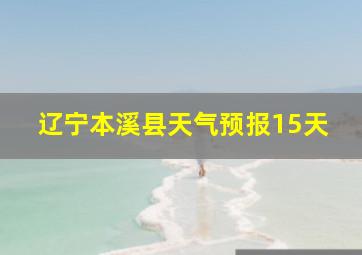 辽宁本溪县天气预报15天